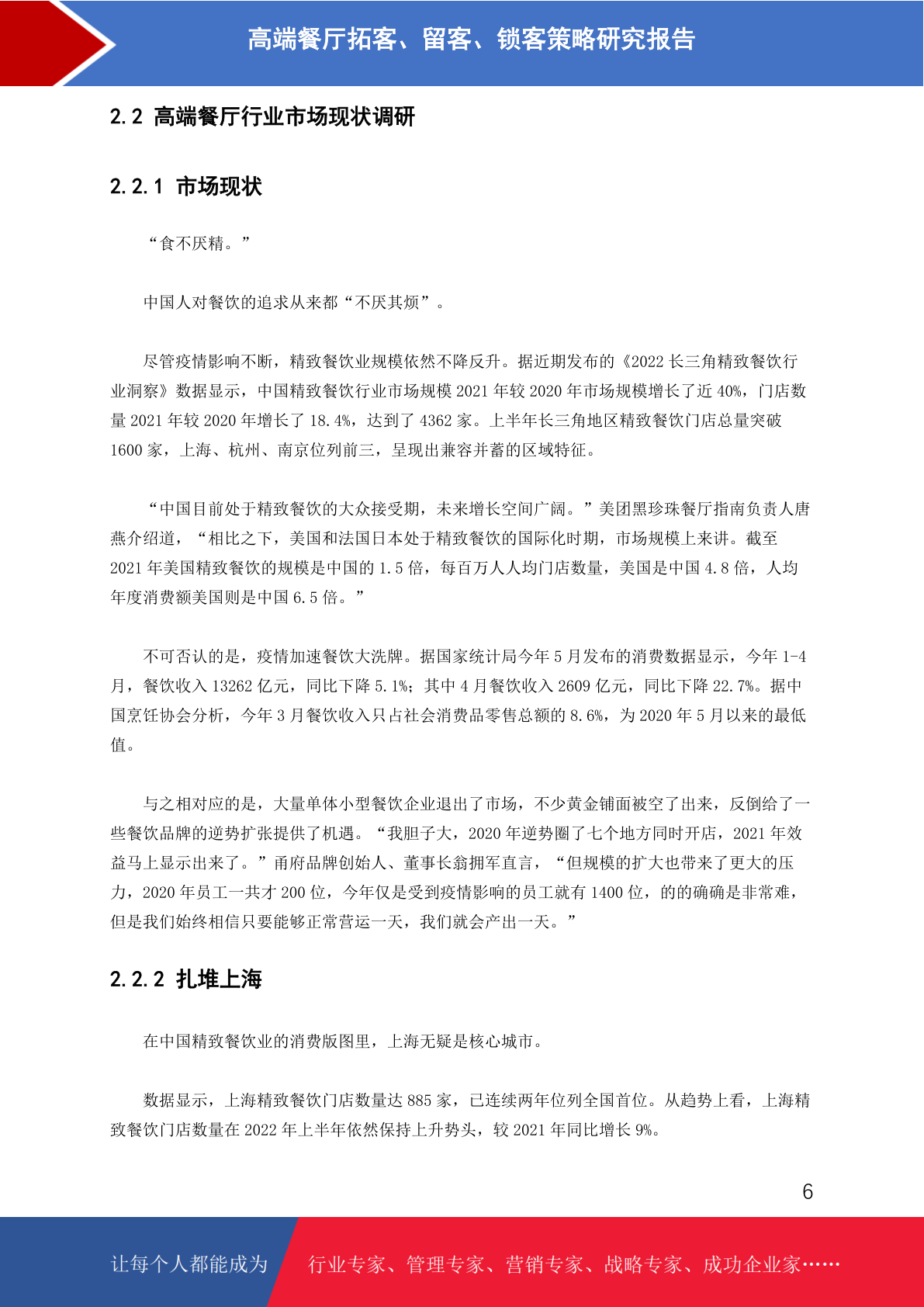 高端餐厅拓客、留客、锁客策略研究报告

2.2 高端餐厅行业市场现状调研

2.2.1 市场现状

“食不厌精。”

中国人对餐饮的追求从来都“不厌其烦”。

尽管疫情影响不断，精致餐饮业规模依然不降反升。据近期发布的《2022 长三角精致餐饮行业洞察》数据显示，中国精致餐饮行业市场规模 2021 年较 2020 年市场规模增长了近 40%，门店数量 2021 年较 2020 年增长了 18.4%，达到了 4362 家。上半年长三角地区精致餐饮门店总量突破 1600 家，上海、杭州、南京位列前三，呈现出兼容并蓄的区域特征。

“中国目前处于精致餐饮的大众接受期，未来增长空间广阔。”美团黑珍珠餐厅指南负责人唐燕介绍道，“相比之下，美国和法国日本处于精致餐饮的国际化时期，市场规模上来讲。截至 2021 年美国精致餐饮的规模是中国的 1.5 倍，每百万人人均门店数量，美国是中国 4.8 倍，人均年度消费额美国则是中国 6.5 倍。”

不可否认的是，疫情加速餐饮大洗牌。据国家统计局今年 5 月发布的消费数据显示，今年 1-4 月，餐饮收入 13262 亿元，同比下降 5.1%；其中 4 月餐饮收入 2609 亿元，同比下降 22.7%。据中国烹饪协会分析，今年 3 月餐饮收入只占社会消费品零售总额的 8.6%，为 2020 年 5 月以来的最低值。

与之相对应的是，大量单体小型餐饮企业退出了市场，不少黄金铺面被空了出来，反倒给了一些餐饮品牌的逆势扩张提供了机遇。“我胆子大，2020 年逆势圈了七个地方同时开店，2021 年效益马上显示出来了。”甬府品牌创始人、董事长翁拥军直言，“但规模的扩大也带来了更大的压力，2020 年员工一共才 200 位，今年仅是受到疫情影响的员工就有 1400 位，的的确确是非常难，但是我们始终相信只要能够正常营运一天，我们就会产出一天。”

2.2.2 扎堆上海

在中国精致餐饮业的消费版图里，上海无疑是核心城市。

数据显示，上海精致餐饮门店数量达 885 家，已连续两年位列全国首位。从趋势上看，上海精致餐饮门店数量在 2022 年上半年依然保持上升势头，较 2021 年同比增长 9%。

6

让每个人都能成为 行业专家、管理专家、营销专家、战略专家、成功企业家……